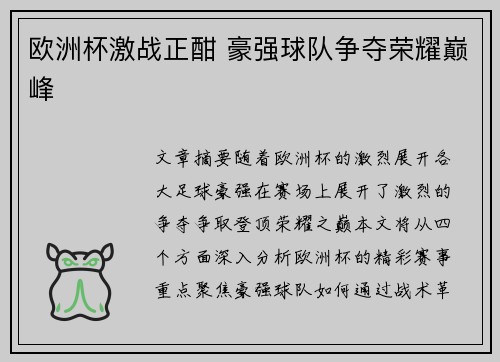 欧洲杯激战正酣 豪强球队争夺荣耀巅峰

文章摘要随着欧洲杯的激烈展开各大足球豪强在赛场上展开了激烈的争夺争取登顶荣耀之巅本文将从四个方面深入分析欧洲杯的精彩赛事重点聚焦豪强球队如何通过战术革